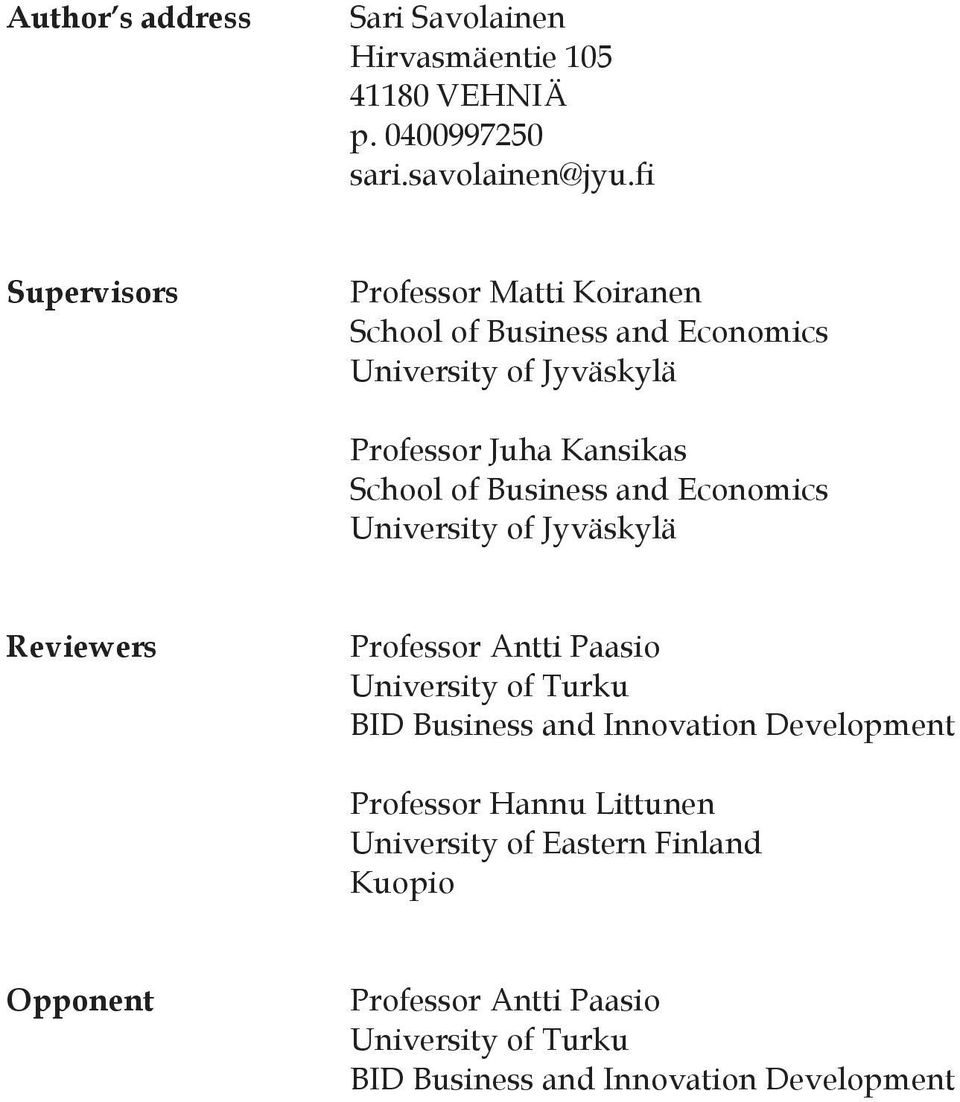 Author's address

Sari Savolainen
Hirvasmäentie 105
41180 VEHNIÄ
p. 0400997250
sari.savolainen@jyu.fi

Supervisors

Professor Matti Koiranen
School of Business and Economics
University of Jyväskylä

Professor Juha Kansikas
School of Business and Economics
University of Jyväskylä

Reviewers

Professor Antti Paasio
University of Turku
BID Business and Innovation Development

Professor Hannu Littunen
University of Eastern Finland
Kuopio

Opponent

Professor Antti Paasio
University of Turku
BID Business and Innovation Development